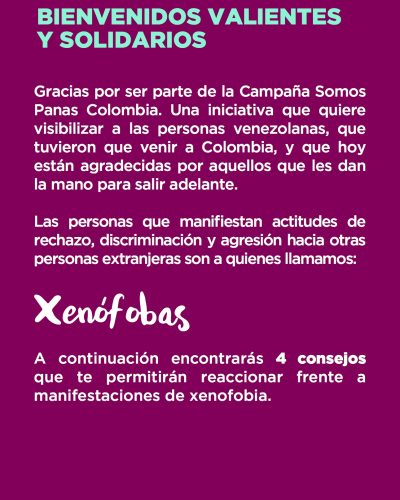 BIENVENIDOS VALIENTES
Y SOLIDARIOS

Gracias por ser parte de la Campaña Somos Panas Colombia. Una iniciativa que quiere visibilizar a las personas venezolanas, que tuvieron que venir a Colombia, y que hoy están agradecidas por aquellos que les dan la mano para salir adelante.

Las personas que manifiestan actitudes de rechazo, discriminación y agresión hacia otras personas extranjeras son a quienes llamamos:

Xenófobas

A continuación encontrarás 4 consejos que te permitirán reaccionar frente a manifestaciones de xenofobia.